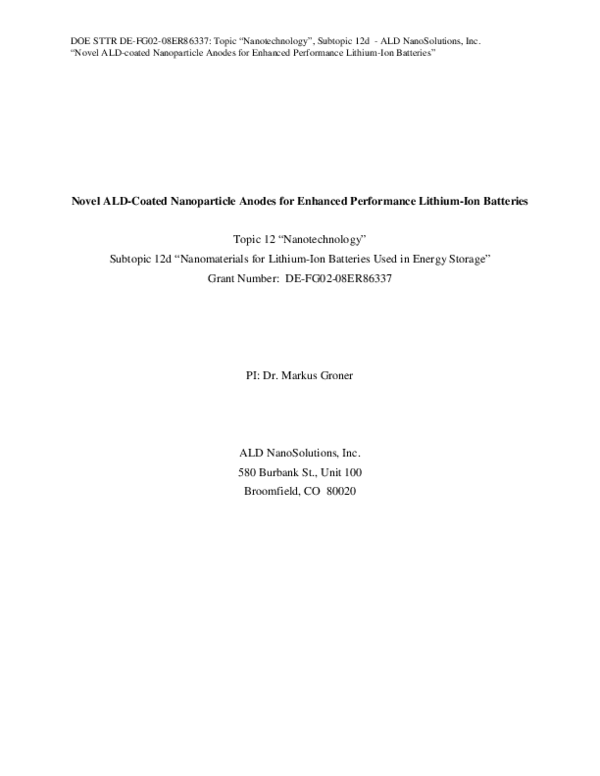 DOE STTR DE-FG02-08ER86337: Topic "Nanotechnology", Subtopic 12d - ALD NanoSolutions, Inc.
"Novel ALD-coated Nanoparticle Anodes for Enhanced Performance Lithium-Ion Batteries"

Novel ALD-Coated Nanoparticle Anodes for Enhanced Performance Lithium-Ion Batteries

Topic 12 "Nanotechnology"
Subtopic 12d "Nanomaterials for Lithium-Ion Batteries Used in Energy Storage"
Grant Number: DE-FG02-08ER86337

PI: Dr. Markus Groner

ALD NanoSolutions, Inc.
580 Burbank St., Unit 100
Broomfield, CO 80020